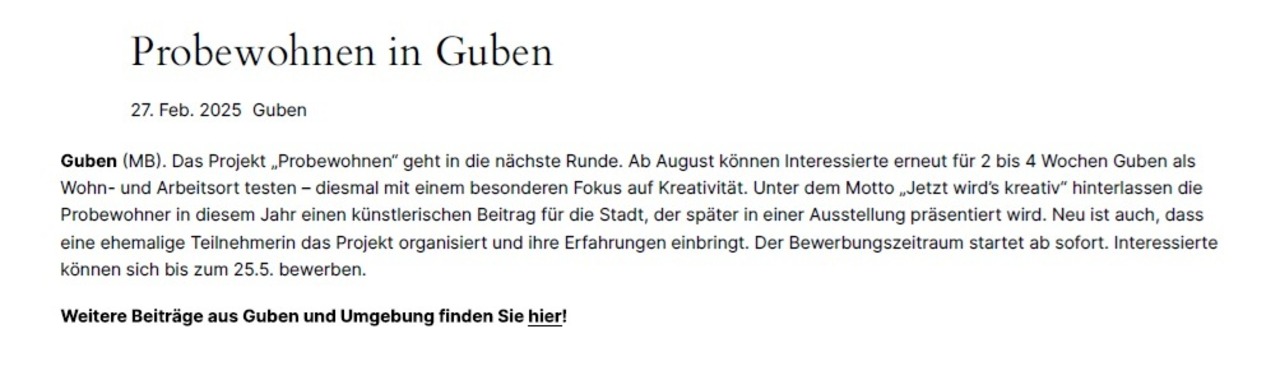 Probewohnen in Guben

27. Feb. 2025 Guben

Guben (MB). Das Projekt „Probewohnen“ geht in die nächste Runde. Ab August können Interessierte erneut für 2 bis 4 Wochen Guben als Wohn- und Arbeitsort testen – diesmal mit einem besonderen Fokus auf Kreativität. Unter dem Motto „Jetzt wird’s kreativ“ hinterlassen die Probewohner in diesem Jahr einen künstlerischen Beitrag für die Stadt, der später in einer Ausstellung präsentiert wird. Neu ist auch, dass eine ehemalige Teilnehmerin das Projekt organisiert und ihre Erfahrungen einbringt. Der Bewerbungszeitraum startet ab sofort. Interessierte können sich bis zum 25.5. bewerben.

Weitere Beiträge aus Guben und Umgebung finden Sie hier!